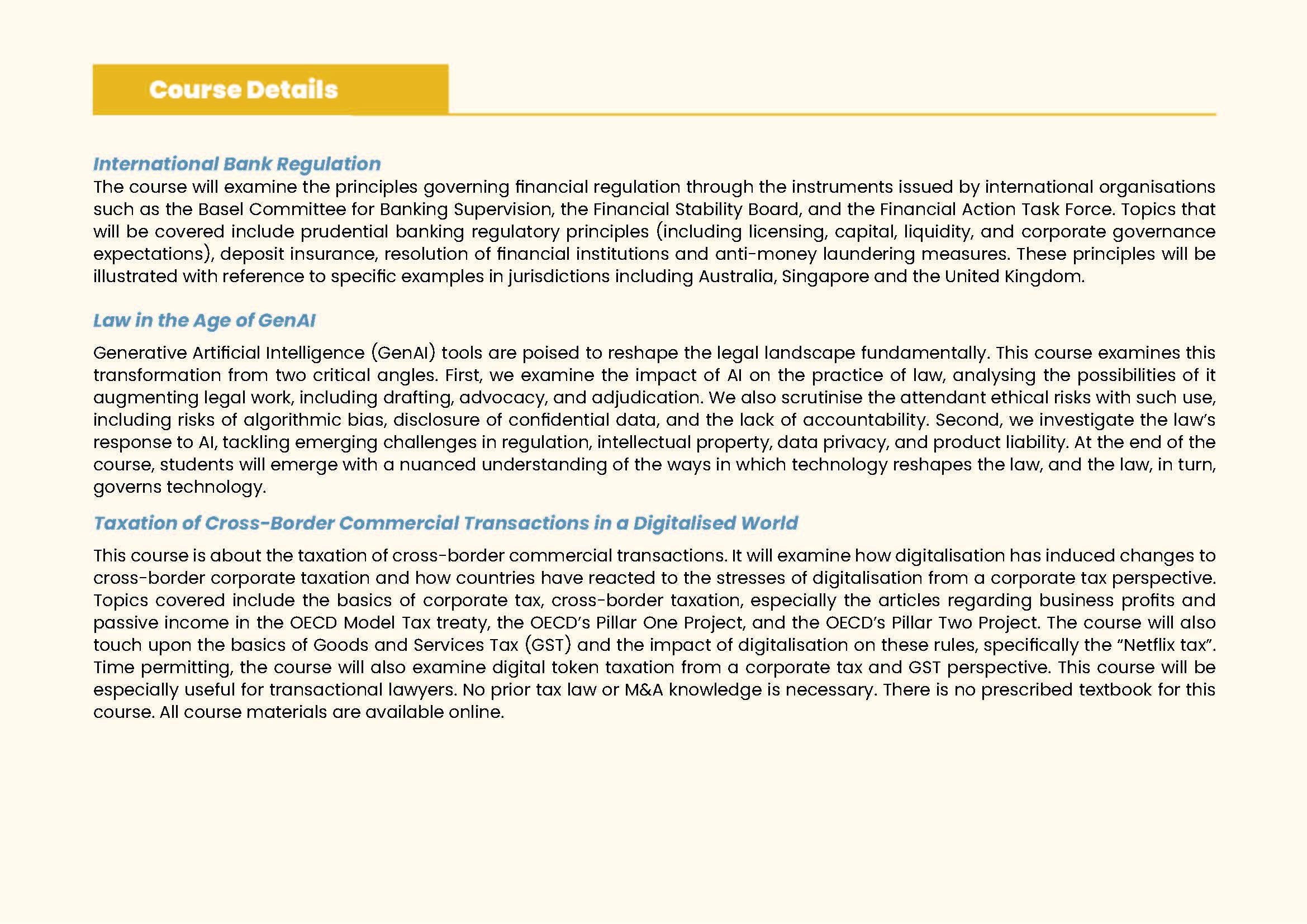 Course Details

International Bank Regulation
The course will examine the principles governing financial regulation through the instruments issued by international organisations such as the Basel Committee for Banking Supervision, the Financial Stability Board, and the Financial Action Task Force. Topics that will be covered include prudential banking regulatory principles (including licensing, capital, liquidity, and corporate governance expectations), deposit insurance, resolution of financial institutions and anti-money laundering measures. These principles will be illustrated with reference to specific examples in jurisdictions including Australia, Singapore and the United Kingdom.

Law in the Age of GenAI

Generative Artificial Intelligence (GenAI) tools are poised to reshape the legal landscape fundamentally. This course examines this transformation from two critical angles. First, we examine the impact of AI on the practice of law, analysing the possibilities of it augmenting legal work, including drafting, advocacy, and adjudication. We also scrutinise the attendant ethical risks with such use, including risks of algorithmic bias, disclosure of confidential data, and the lack of accountability. Second, we investigate the law's response to AI, tackling emerging challenges in regulation, intellectual property, data privacy, and product liability. At the end of the course, students will emerge with a nuanced understanding of the ways in which technology reshapes the law, and the law, in turn, governs technology.

Taxation of Cross-Border Commercial Transactions in a Digitalised World

This course is about the taxation of cross-border commercial transactions. It will examine how digitalisation has induced changes to cross-border corporate taxation and how countries have reacted to the stresses of digitalisation from a corporate tax perspective. Topics covered include the basics of corporate tax, cross-border taxation, especially the articles regarding business profits and passive income in the OECD Model Tax treaty, the OECD's Pillar One Project, and the OECD's Pillar Two Project. The course will also touch upon the basics of Goods and Services Tax (GST) and the impact of digitalisation on these rules, specifically the "Netflix tax". Time permitting, the course will also examine digital token taxation from a corporate tax and GST perspective. This course will be especially useful for transactional lawyers. No prior tax law or M&A knowledge is necessary. There is no prescribed textbook for this course. All course materials are available online.